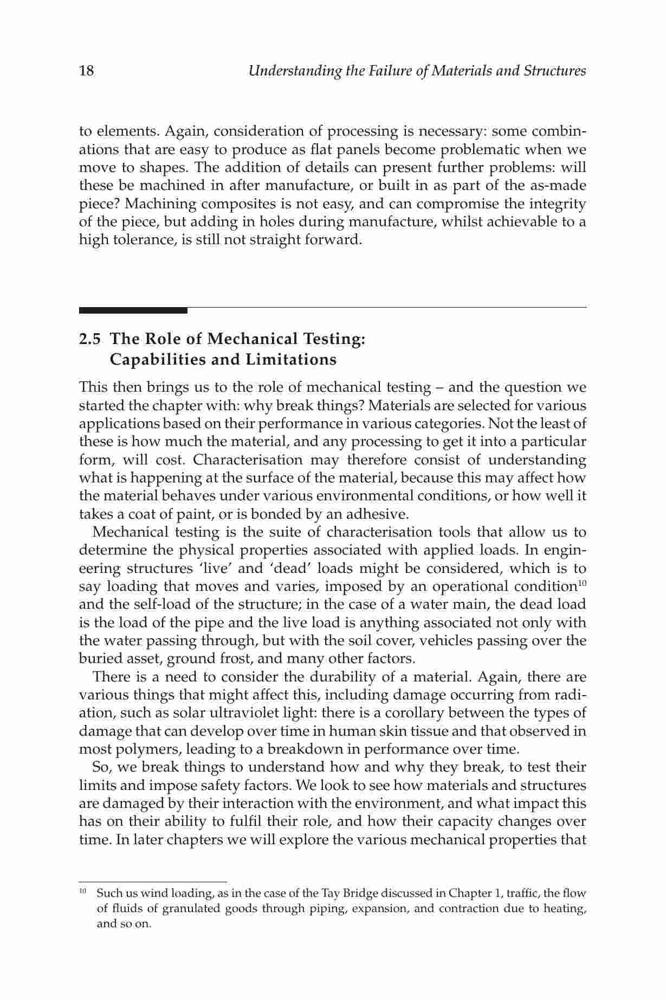 18 Understanding the Failure of Materials and Structures

to elements. Again, consideration of processing is necessary: some combinations that are easy to produce as flat panels become problematic when we move to shapes. The addition of details can present further problems: will these be machined in after manufacture, or built in as part of the as-made piece? Machining composites is not easy, and can compromise the integrity of the piece, but adding in holes during manufacture, whilst achievable to a high tolerance, is still not straight forward.

2.5 The Role of Mechanical Testing: Capabilities and Limitations

This then brings us to the role of mechanical testing – and the question we started the chapter with: why break things? Materials are selected for various applications based on their performance in various categories. Not the least of these is how much the material, and any processing to get it into a particular form, will cost. Characterisation may therefore consist of understanding what is happening at the surface of the material, because this may affect how the material behaves under various environmental conditions, or how well it takes a coat of paint, or is bonded by an adhesive.

Mechanical testing is the suite of characterisation tools that allow us to determine the physical properties associated with applied loads. In engineering structures 'live' and 'dead' loads might be considered, which is to say loading that moves and varies, imposed by an operational condition$^{10}$ and the self-load of the structure; in the case of a water main, the dead load is the load of the pipe and the live load is anything associated not only with the water passing through, but with the soil cover, vehicles passing over the buried asset, ground frost, and many other factors.

There is a need to consider the durability of a material. Again, there are various things that might affect this, including damage occurring from radiation, such as solar ultraviolet light: there is a corollary between the types of damage that can develop over time in human skin tissue and that observed in most polymers, leading to a breakdown in performance over time.

So, we break things to understand how and why they break, to test their limits and impose safety factors. We look to see how materials and structures are damaged by their interaction with the environment, and what impact this has on their ability to fulfil their role, and how their capacity changes over time. In later chapters we will explore the various mechanical properties that

$^{10}$ Such us wind loading, as in the case of the Tay Bridge discussed in Chapter 1, traffic, the flow of fluids of granulated goods through piping, expansion, and contraction due to heating, and so on.